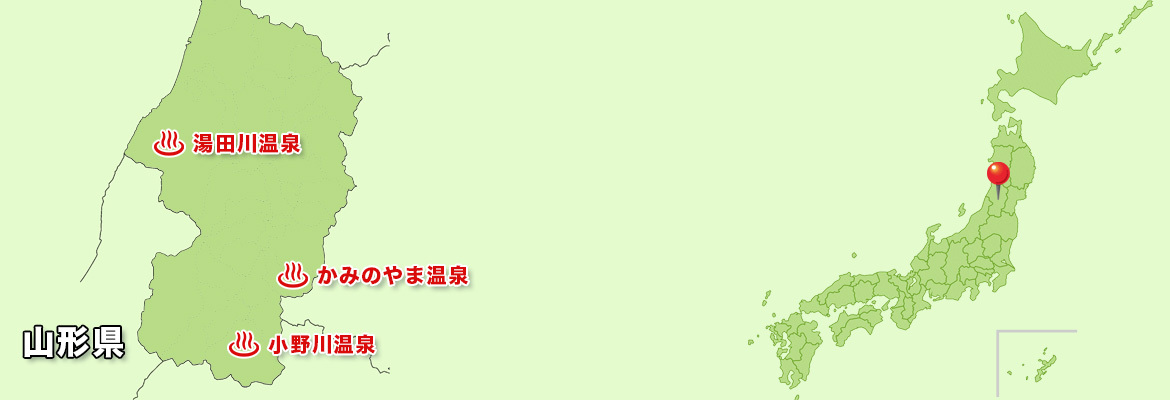 湯田川温泉

かみのやま温泉

山形県

小野川温泉